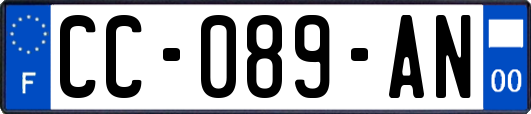 F
CC-089-AN
00